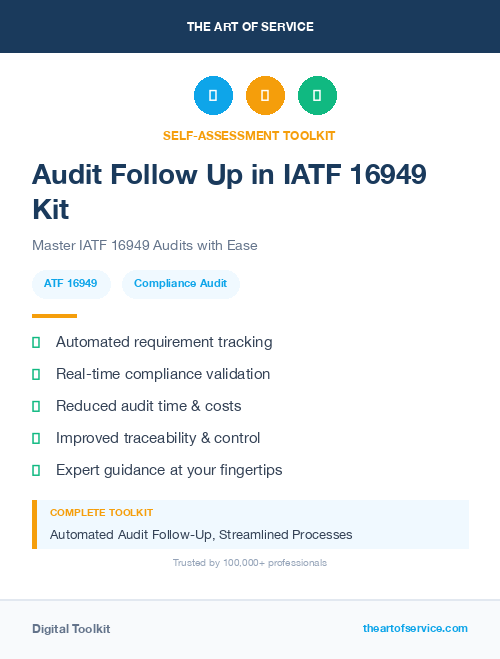 THE ART OF SERVICE

SELF-ASSESSMENT TOOLKIT

Audit Follow Up in IATF 16949 Kit

Master IATF 16949 Audits with Ease

ATF 16949

Compliance Audit

Automated requirement tracking

Real-time compliance validation

Reduced audit time & costs

Improved traceability & control

Expert guidance at your fingertips

COMPLETE TOOLKIT

Automated Audit Follow-Up, Streamlined Processes

Trusted by 100,000+ professionals

Digital Toolkit

theartofservice.com